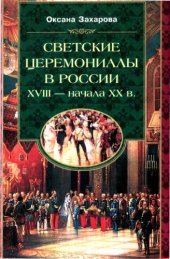 Оксана Захарова

СВЕТСКИЕ ЦЕРЕМОНИАЛЫ В РОССИИ
XVIII — начала XX в.